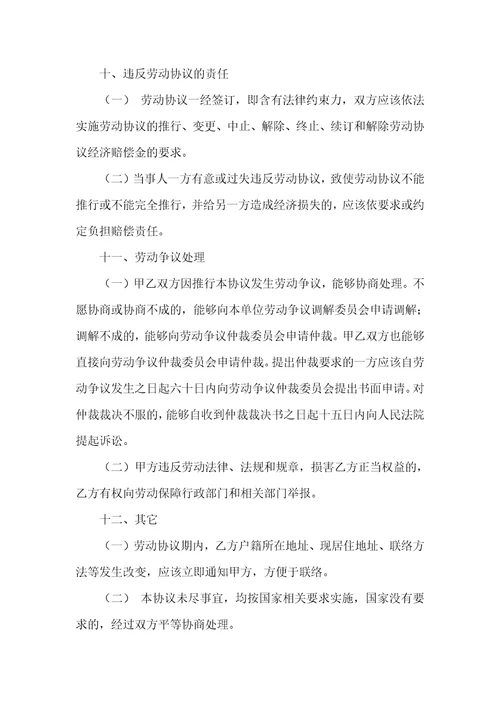 十、违反劳动协议的责任

（一） 劳动协议一经签订，即含有法律约束力，双方应该依法实施劳动协议的推行、变更、中止、解除、终止、续订和解除劳动协议经济赔偿金的要求。

（二）当事人一方有意或过失违反劳动协议，致使劳动协议不能推行或不能完全推行，并给另一方造成经济损失的，应该依要求或约定负担赔偿责任。

十一、劳动争议处理

（一）甲乙双方因推行本协议发生劳动争议，能够协商处理。不愿协商或协商不成的，能够向本单位劳动争议调解委员会申请调解；调解不成的，能够向劳动争议仲裁委员会申请仲裁。甲乙双方也能够直接向劳动争议仲裁委员会申请仲裁。提出仲裁要求的一方应该自劳动争议发生之日起六十日内向劳动争议仲裁委员会提出书面申请。对仲裁裁决不服的，能够自收到仲裁裁决书之日起十五日内向人民法院提起诉讼。

（二）甲方违反劳动法律、法规和规章，损害乙方正当权益的，乙方有权向劳动保障行政部门和相关部门举报。

十二、其它

（一）劳动协议期内，乙方户籍所在地址、现居住地址、联络方法等发生改变，应该立即通知甲方，方便于联络。

（二） 本协议未尽事宜，均按国家相关要求实施，国家没有要求的，经过双方平等协商处理。